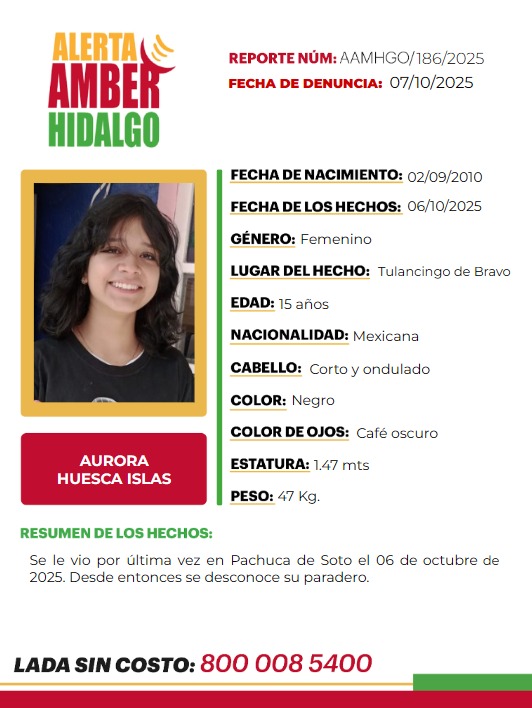 ALERTA AMBER HIDALGO

REPORTE NÚM: AAMHGO/186/2025
FECHA DE DENUNCIA: 07/10/2025

AURORA HUESCA ISLAS

FECHA DE NACIMIENTO: 02/09/2010
FECHA DE LOS HECHOS: 06/10/2025
GÉNERO: Femenino
LUGAR DEL HECHO: Tulancingo de Bravo
EDAD: 15 años
NACIONALIDAD: Mexicana
CABELLO: Corto y ondulado
COLOR: Negro
COLOR DE OJOS: Café oscuro
ESTATURA: 1.47 mts
PESO: 47 Kg.

RESUMEN DE LOS HECHOS:

Se le vio por última vez en Pachuca de Soto el 06 de octubre de 2025. Desde entonces se desconoce su paradero.

LADA SIN COSTO: 800 008 5400